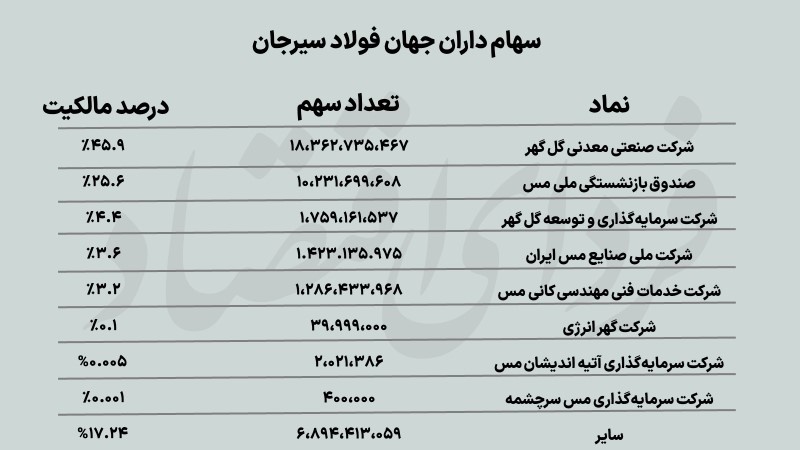 سهام داران جهان فولاد سیرجان

| نماد | تعداد سهم | درصد مالکیت |
|---|---|---|
| شرکت صنعتی معدنی گل گهر | ۱۸،۳۶۲،۷۳۵،۴۶۷ | ٪۴۵.۹ |
| صندوق بازنشستگی ملی مس | ۱۰،۲۳۱،۶۹۹،۶۰۸ | ٪۲۵.۶ |
| شرکت سرمایه‌گذاری و توسعه گل گهر | ۱،۷۵۹،۱۶۱،۵۳۷ | ٪۴.۴ |
| شرکت ملی صنایع مس ایران | ۱.۴۲۳.۱۳۵.۹۷۵ | ٪۳.۶ |
| شرکت خدمات فنی مهندسی کانی مس | ۱،۲۸۶،۴۳۳،۹۶۸ | ٪۳.۲ |
| شرکت گهر انرژی | ۳۹،۹۹۹،۰۰۰ | ٪۰.۱ |
| شرکت سرمایه‌گذاری آتیه اندیشان مس | ۲،۰۲۱،۳۸۶ | ٪۰.۰۰۵ |
| شرکت سرمایه‌گذاری مس سرچشمه | ۴۰۰،۰۰۰ | ٪۰.۰۰۱ |
| سایر | ۶،۸۹۴،۴۱۳،۰۵۹ | ٪۱۷.۲۴ |

فردای اقتصاد